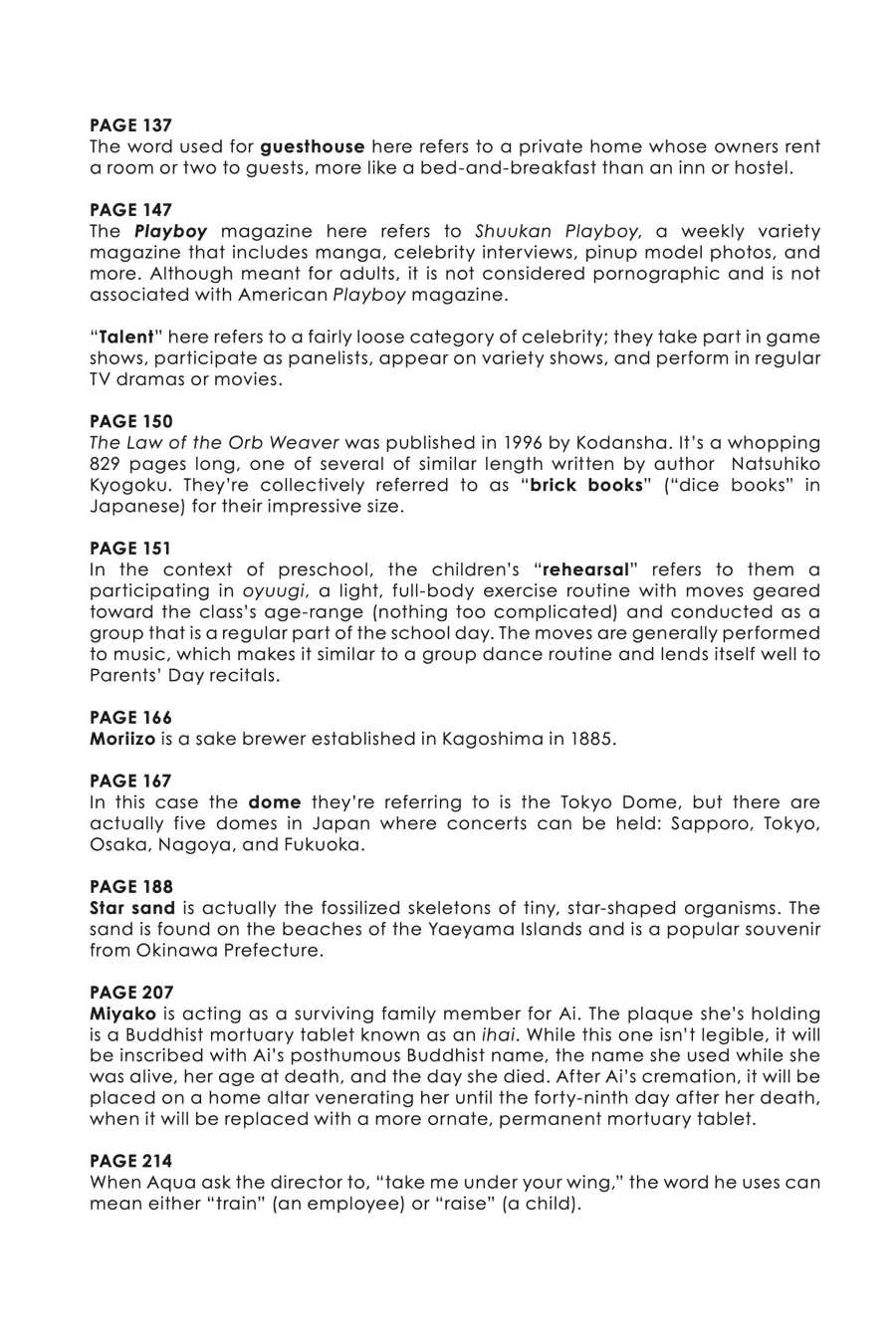 PAGE 137
The word used for guesthouse here refers to a private home whose owners rent a room or two to guests, more like a bed-and-breakfast than an inn or hostel.

PAGE 147
The Playboy magazine here refers to Shuukan Playboy, a weekly variety magazine that includes manga, celebrity interviews, pinup model photos, and more. Although meant for adults, it is not considered pornographic and is not associated with American Playboy magazine.

"Talent" here refers to a fairly loose category of celebrity; they take part in game shows, participate as panelists, appear on variety shows, and perform in regular TV dramas or movies.

PAGE 150
The Law of the Orb Weaver was published in 1996 by Kodansha. It's a whopping 829 pages long, one of several of similar length written by author Natsuhiko Kyogoku. They're collectively referred to as "brick books" ("dice books" in Japanese) for their impressive size.

PAGE 151
In the context of preschool, the children's "rehearsal" refers to them a participating in oyuugi, a light, full-body exercise routine with moves geared toward the class's age-range (nothing too complicated) and conducted as a group that is a regular part of the school day. The moves are generally performed to music, which makes it similar to a group dance routine and lends itself well to Parents' Day recitals.

PAGE 166
Moriizo is a sake brewer established in Kagoshima in 1885.

PAGE 167
In this case the dome they're referring to is the Tokyo Dome, but there are actually five domes in Japan where concerts can be held: Sapporo, Tokyo, Osaka, Nagoya, and Fukuoka.

PAGE 188
Star sand is actually the fossilized skeletons of tiny, star-shaped organisms. The sand is found on the beaches of the Yaeyama Islands and is a popular souvenir from Okinawa Prefecture.

PAGE 207
Miyako is acting as a surviving family member for Ai. The plaque she's holding is a Buddhist mortuary tablet known as an ihai. While this one isn't legible, it will be inscribed with Ai's posthumous Buddhist name, the name she used while she was alive, her age at death, and the day she died. After Ai's cremation, it will be placed on a home altar venerating her until the forty-ninth day after her death, when it will be replaced with a more ornate, permanent mortuary tablet.

PAGE 214
When Aqua ask the director to, "take me under your wing," the word he uses can mean either "train" (an employee) or "raise" (a child).